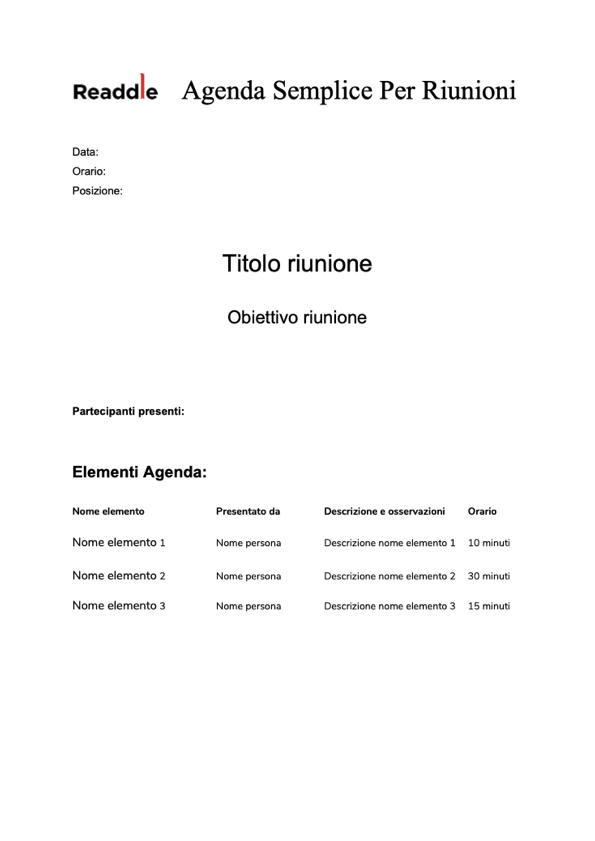 Readdle Agenda Semplice Per Riunioni

Data:
Orario:
Posizione:

Titolo riunione

Obiettivo riunione

Partecipanti presenti:

Elementi Agenda:

| Nome elemento | Presentato da | Descrizione e osservazioni | Orario |
|---|---|---|---|
| Nome elemento 1 | Nome persona | Descrizione nome elemento 1 | 10 minuti |
| Nome elemento 2 | Nome persona | Descrizione nome elemento 2 | 30 minuti |
| Nome elemento 3 | Nome persona | Descrizione nome elemento 3 | 15 minuti |